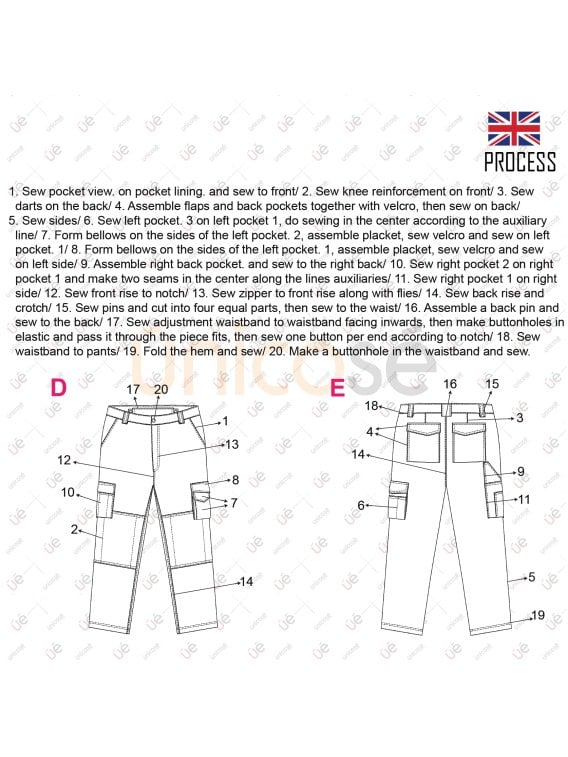 PROCESS

1. Sew pocket view. on pocket lining. and sew to front/ 2. Sew knee reinforcement on front/ 3. Sew darts on the back/ 4. Assemble flaps and back pockets together with velcro, then sew on back/ 5. Sew sides/ 6. Sew left pocket. 3 on left pocket 1, do sewing in the center according to the auxiliary line/ 7. Form bellows on the sides of the left pocket. 2, assemble placket, sew velcro and sew on left pocket. 1/ 8. Form bellows on the sides of the left pocket. 1, assemble placket, sew velcro and sew on left side/ 9. Assemble right back pocket. and sew to the right back/ 10. Sew right pocket 2 on right pocket 1 and make two seams in the center along the lines auxiliaries/ 11. Sew right pocket 1 on right side/ 12. Sew front rise to notch/ 13. Sew zipper to front rise along with flies/ 14. Sew back rise and crotch/ 15. Sew pins and cut into four equal parts, then sew to the waist/ 16. Assemble a back pin and sew to the back/ 17. Sew adjustment waistband to waistband facing inwards, then make buttonholes in elastic and pass it through the piece fits, then sew one button per end according to notch/ 18. Sew waistband to pants/ 19. Fold the hem and sew/ 20. Make a buttonhole in the waistband and sew.

unicose

D
17 20
1
13
12
8
10
7
2
14

E
16 15
18
3
4
14
9
6
11
5
19